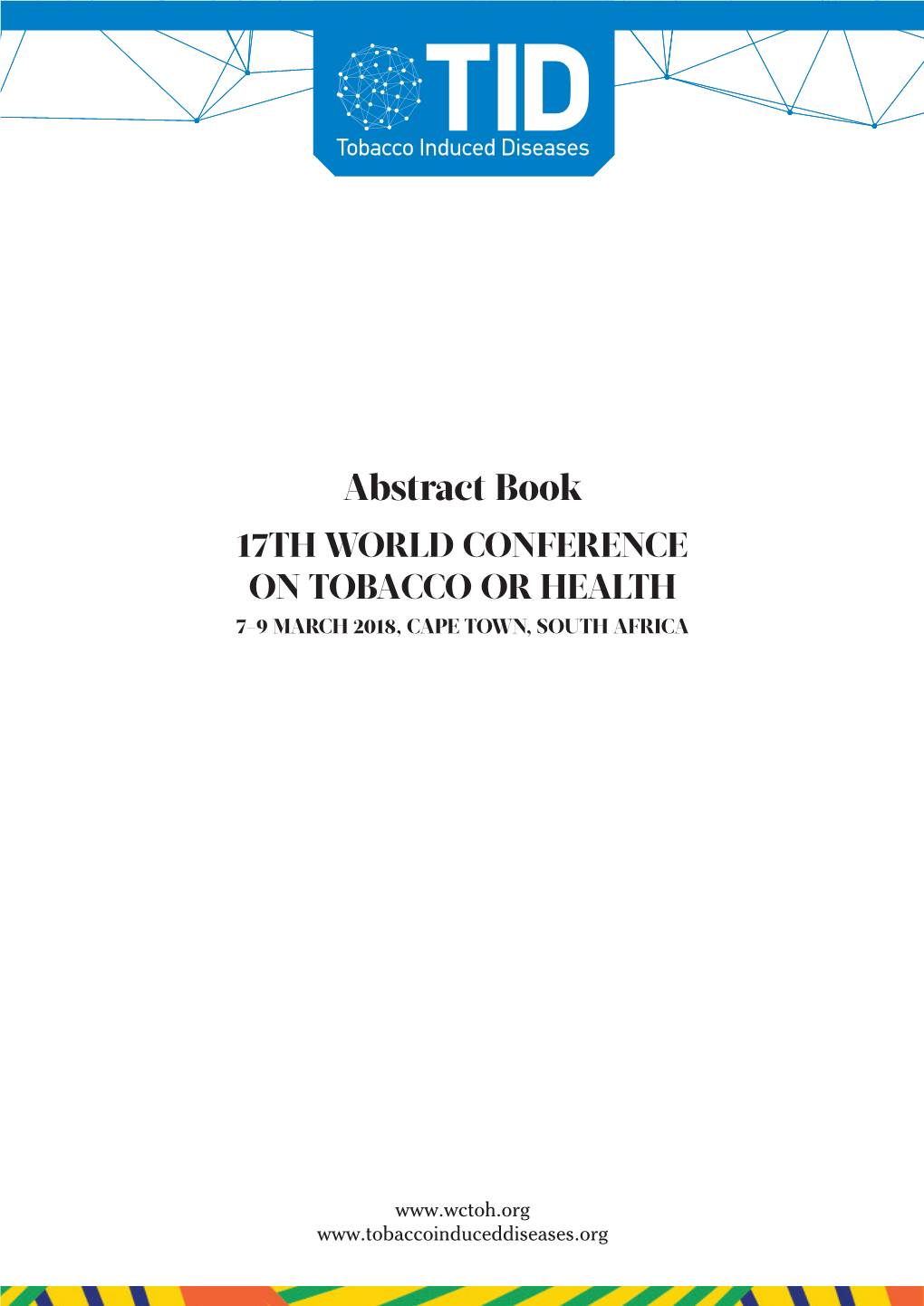 TID
Tobacco Induced Diseases

Abstract Book
17TH WORLD CONFERENCE ON TOBACCO OR HEALTH
7–9 MARCH 2018, CAPE TOWN, SOUTH AFRICA

www.wctoh.org
www.tobaccoinduceddiseases.org